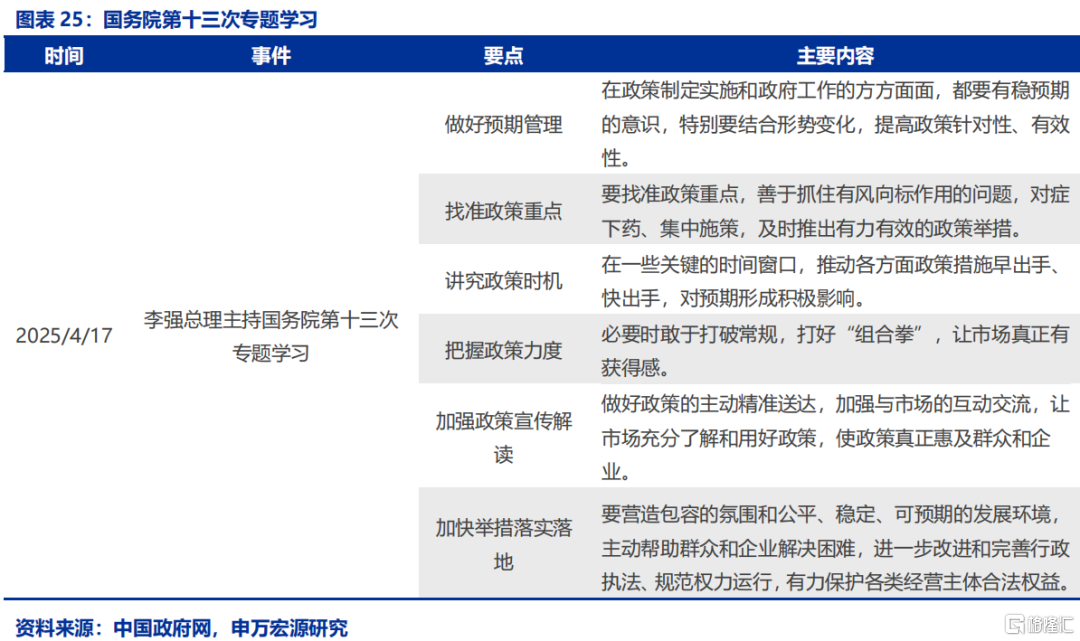 图表 25：国务院第十三次专题学习

| 时间 | 事件 | 要点 | 主要内容 |
|---|---|---|---|
| 2025/4/17 | 李强总理主持国务院第十三次专题学习 | 做好预期管理 | 在政策制定实施和政府工作的方方面面，都要有稳预期的意识，特别要结合形势变化，提高政策针对性、有效性。 |
| | | 找准政策重点 | 要找准政策重点，善于抓住有风向标作用的问题，对症下药、集中施策，及时推出有力有效的政策举措。 |
| | | 讲究政策时机 | 在一些关键的时间窗口，推动各方面政策措施早出手、快出手，对预期形成积极影响。 |
| | | 把握政策力度 | 必要时敢于打破常规，打好“组合拳”，让市场真正有获得感。 |
| | | 加强政策宣传解读 | 做好政策的主动精准送达，加强与市场的互动交流，让市场充分了解和用好政策，使政策真正惠及群众和企业。 |
| | | 加快举措落实落地 | 要营造包容的氛围和公平、稳定、可预期的发展环境，主动帮助群众和企业解决困难，进一步改进和完善行政执法、规范权力运行，有力保护各类经营主体合法权益。 |

资料来源：中国政府网，申万宏源研究

格隆汇